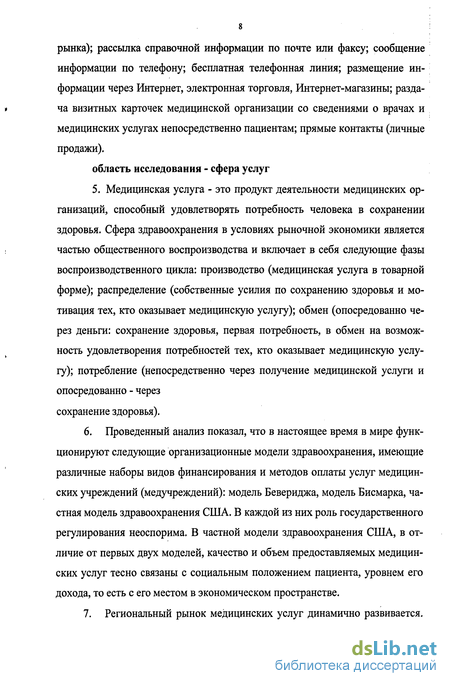 8

рынка); рассылка справочной информации по почте или факсу; сообщение информации по телефону; бесплатная телефонная линия; размещение информации через Интернет, электронная торговля, Интернет-магазины; раздача визитных карточек медицинской организации со сведениями о врачах и медицинских услугах непосредственно пациентам; прямые контакты (личные продажи).

область исследования - сфера услуг

5. Медицинская услуга - это продукт деятельности медицинских организаций, способный удовлетворять потребность человека в сохранении здоровья. Сфера здравоохранения в условиях рыночной экономики является частью общественного воспроизводства и включает в себя следующие фазы воспроизводственного цикла: производство (медицинская услуга в товарной форме); распределение (собственные усилия по сохранению здоровья и мотивация тех, кто оказывает медицинскую услугу); обмен (опосредованно через деньги: сохранение здоровья, первая потребность, в обмен на возможность удовлетворения потребностей тех, кто оказывает медицинскую услугу); потребление (непосредственно через получение медицинской услуги и опосредованно - через
сохранение здоровья).

6. Проведенный анализ показал, что в настоящее время в мире функционируют следующие организационные модели здравоохранения, имеющие различные наборы видов финансирования и методов оплаты услуг медицинских учреждений (медучреждений): модель Бевериджа, модель Бисмарка, частная модель здравоохранения США. В каждой из них роль государственного регулирования неоспорима. В частной модели здравоохранения США, в отличие от первых двух моделей, качество и объем предоставляемых медицинских услуг тесно связаны с социальным положением пациента, уровнем его дохода, то есть с его местом в экономическом пространстве.

7. Региональный рынок медицинских услуг динамично развивается.

dsLib.net
библиотека диссертаций